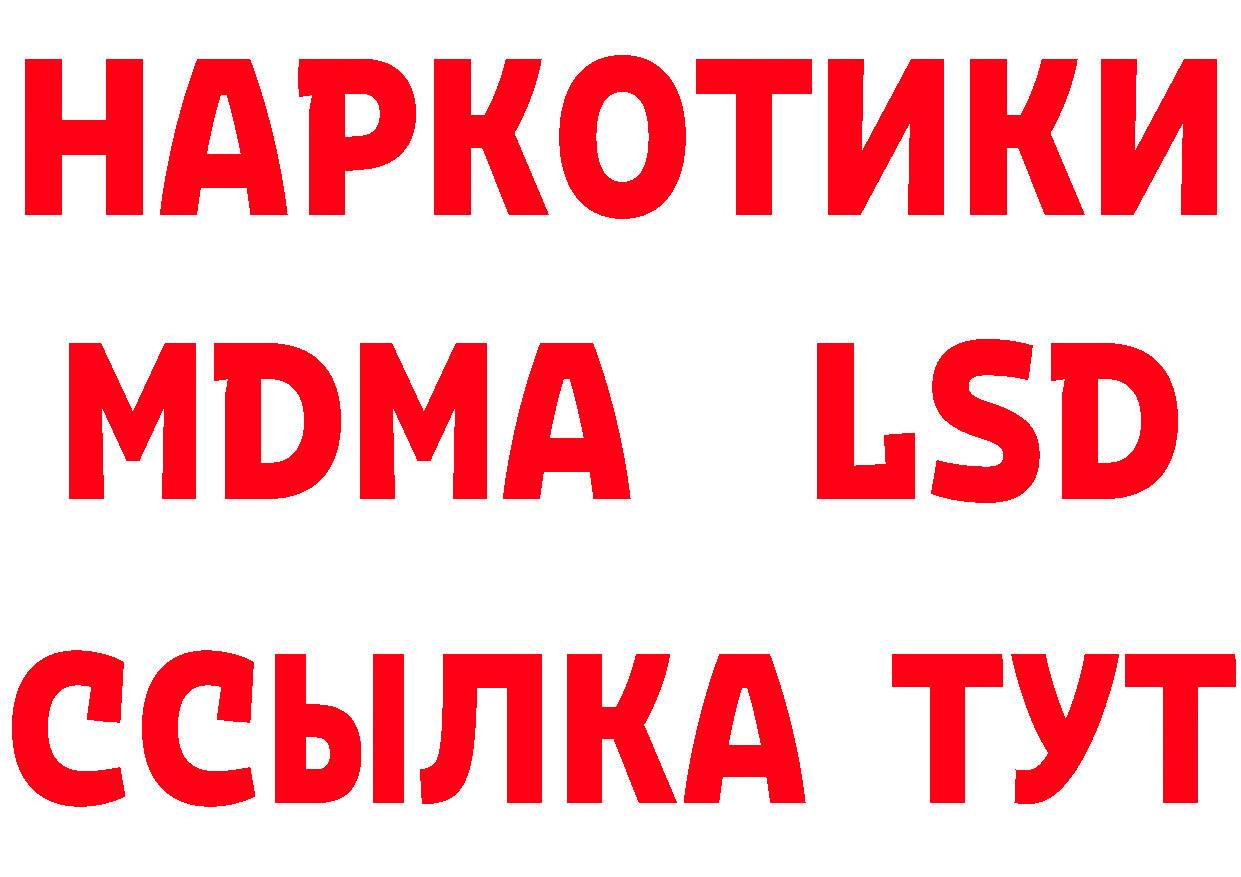 НАРКОТИКИ
MDMA LSD
ССЫЛКА ТУТ